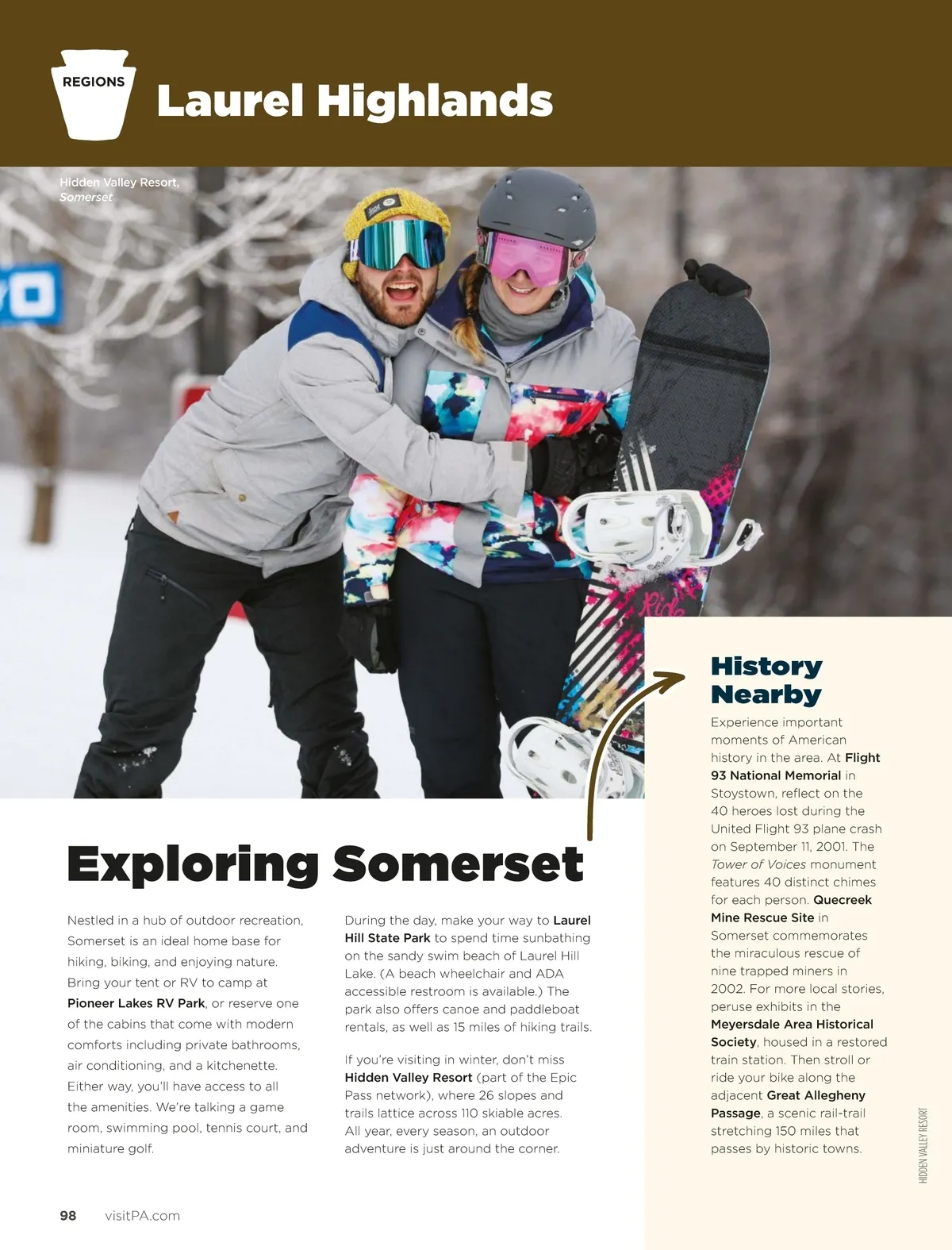 REGIONS

Laurel Highlands

Hidden Valley Resort, Somerset

Exploring Somerset

Nestled in a hub of outdoor recreation, Somerset is an ideal home base for hiking, biking, and enjoying nature. Bring your tent or RV to camp at Pioneer Lakes RV Park, or reserve one of the cabins that come with modern comforts including private bathrooms, air conditioning, and a kitchenette. Either way, you'll have access to all the amenities. We're talking a game room, swimming pool, tennis court, and miniature golf.

During the day, make your way to Laurel Hill State Park to spend time sunbathing on the sandy swim beach of Laurel Hill Lake. (A beach wheelchair and ADA accessible restroom is available.) The park also offers canoe and paddleboat rentals, as well as 15 miles of hiking trails.

If you're visiting in winter, don't miss Hidden Valley Resort (part of the Epic Pass network), where 26 slopes and trails lattice across 110 skiable acres. All year, every season, an outdoor adventure is just around the corner.

History Nearby

Experience important moments of American history in the area. At Flight 93 National Memorial in Stoystown, reflect on the 40 heroes lost during the United Flight 93 plane crash on September 11, 2001. The Tower of Voices monument features 40 distinct chimes for each person. Quecreek Mine Rescue Site in Somerset commemorates the miraculous rescue of nine trapped miners in 2002. For more local stories, peruse exhibits in the Meyersdale Area Historical Society, housed in a restored train station. Then stroll or ride your bike along the adjacent Great Allegheny Passage, a scenic rail-trail stretching 150 miles that passes by historic towns.

HIDDEN VALLEY RESORT

98 visitPA.com